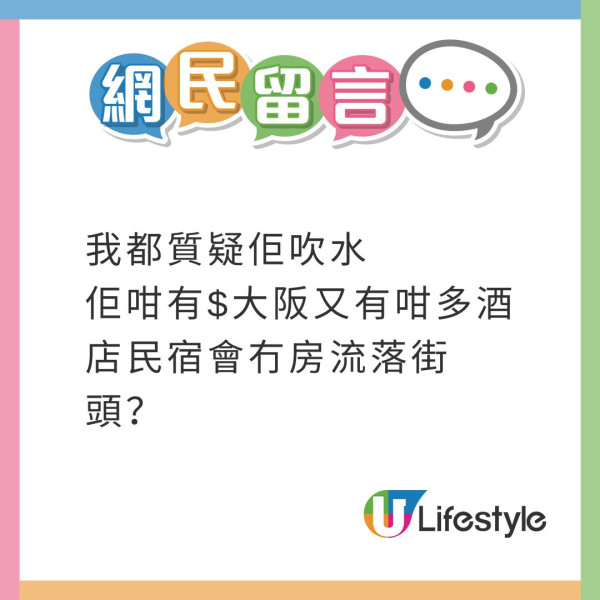 網民留言

我都質疑佢吹水
佢咁有$大阪又有咁多酒店民宿會冇房流落街頭?

U Lifestyle